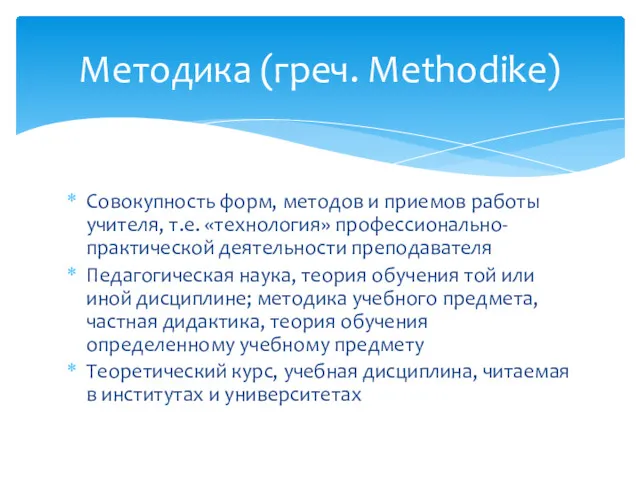 Методика (греч. Methodike)

* Совокупность форм, методов и приемов работы учителя, т.е. «технология» профессионально-практической деятельности преподавателя
* Педагогическая наука, теория обучения той или иной дисциплине; методика учебного предмета, частная дидактика, теория обучения определенному учебному предмету
* Теоретический курс, учебная дисциплина, читаемая в институтах и университетах